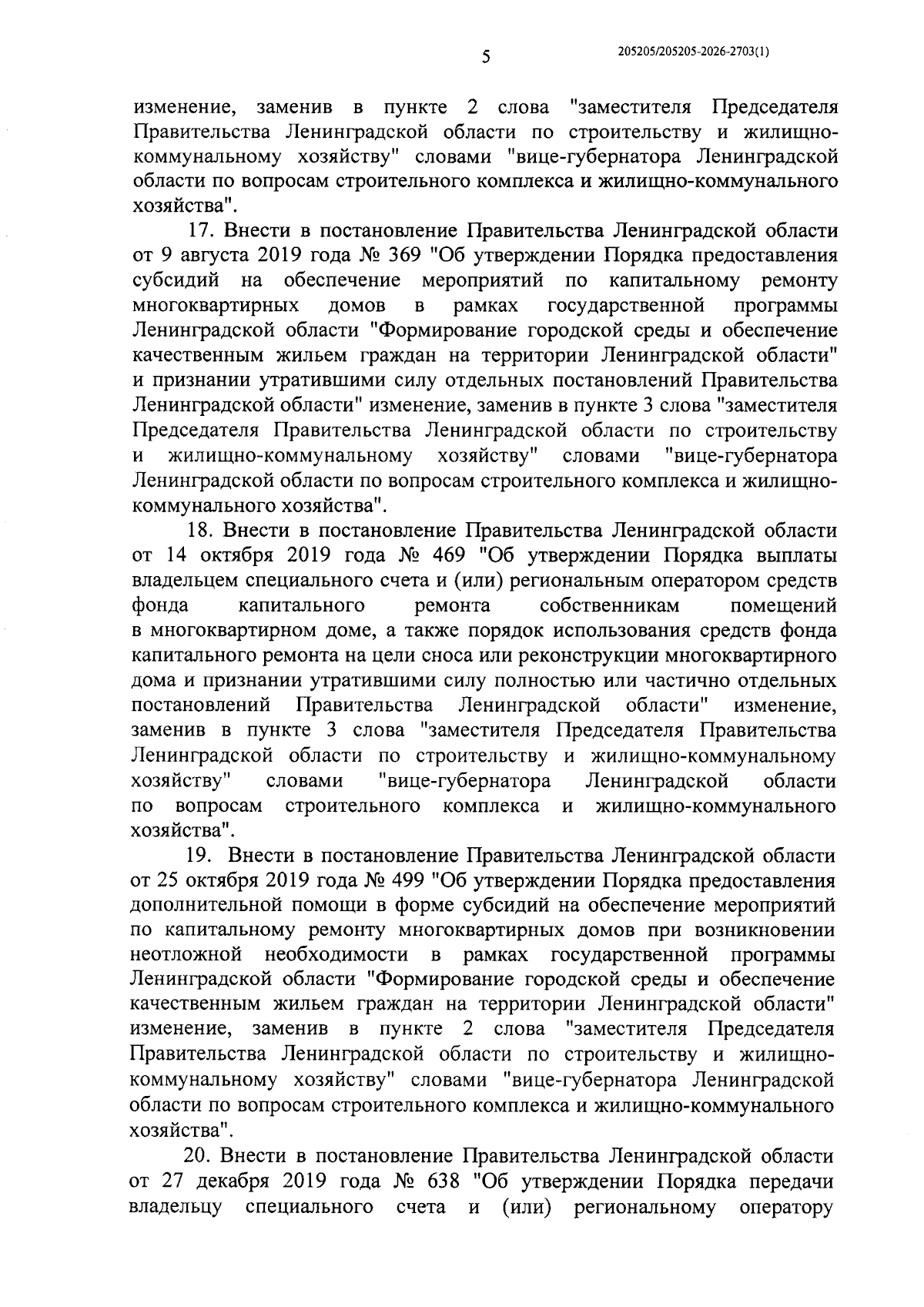 5

205205/205205-2026-2703(1)

изменение, заменив в пункте 2 слова "заместителя Председателя Правительства Ленинградской области по строительству и жилищно-коммунальному хозяйству" словами "вице-губернатора Ленинградской области по вопросам строительного комплекса и жилищно-коммунального хозяйства".

17. Внести в постановление Правительства Ленинградской области от 9 августа 2019 года № 369 "Об утверждении Порядка предоставления субсидий на обеспечение мероприятий по капитальному ремонту многоквартирных домов в рамках государственной программы Ленинградской области "Формирование городской среды и обеспечение качественным жильем граждан на территории Ленинградской области" и признании утратившими силу отдельных постановлений Правительства Ленинградской области" изменение, заменив в пункте 3 слова "заместителя Председателя Правительства Ленинградской области по строительству и жилищно-коммунальному хозяйству" словами "вице-губернатора Ленинградской области по вопросам строительного комплекса и жилищно-коммунального хозяйства".

18. Внести в постановление Правительства Ленинградской области от 14 октября 2019 года № 469 "Об утверждении Порядка выплаты владельцем специального счета и (или) региональным оператором средств фонда капитального ремонта собственникам помещений в многоквартирном доме, а также порядок использования средств фонда капитального ремонта на цели сноса или реконструкции многоквартирного дома и признании утратившими силу полностью или частично отдельных постановлений Правительства Ленинградской области" изменение, заменив в пункте 3 слова "заместителя Председателя Правительства Ленинградской области по строительству и жилищно-коммунальному хозяйству" словами "вице-губернатора Ленинградской области по вопросам строительного комплекса и жилищно-коммунального хозяйства".

19. Внести в постановление Правительства Ленинградской области от 25 октября 2019 года № 499 "Об утверждении Порядка предоставления дополнительной помощи в форме субсидий на обеспечение мероприятий по капитальному ремонту многоквартирных домов при возникновении неотложной необходимости в рамках государственной программы Ленинградской области "Формирование городской среды и обеспечение качественным жильем граждан на территории Ленинградской области" изменение, заменив в пункте 2 слова "заместителя Председателя Правительства Ленинградской области по строительству и жилищно-коммунальному хозяйству" словами "вице-губернатора Ленинградской области по вопросам строительного комплекса и жилищно-коммунального хозяйства".

20. Внести в постановление Правительства Ленинградской области от 27 декабря 2019 года № 638 "Об утверждении Порядка передачи владельцу специального счета и (или) региональному оператору